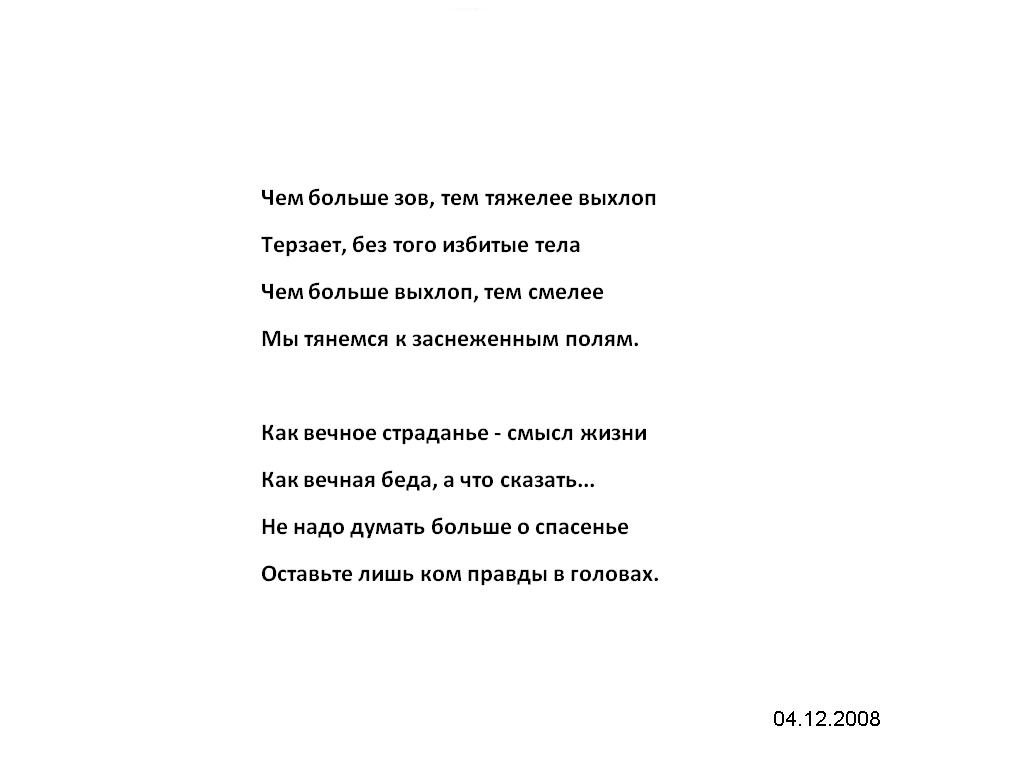 Чем больше зов, тем тяжелее выхлоп
Терзает, без того избитые тела
Чем больше выхлоп, тем смелее
Мы тянемся к заснеженным полям.

Как вечное страданье - смысл жизни
Как вечная беда, а что сказать...
Не надо думать больше о спасенье
Оставьте лишь ком правды в головах.

04.12.2008